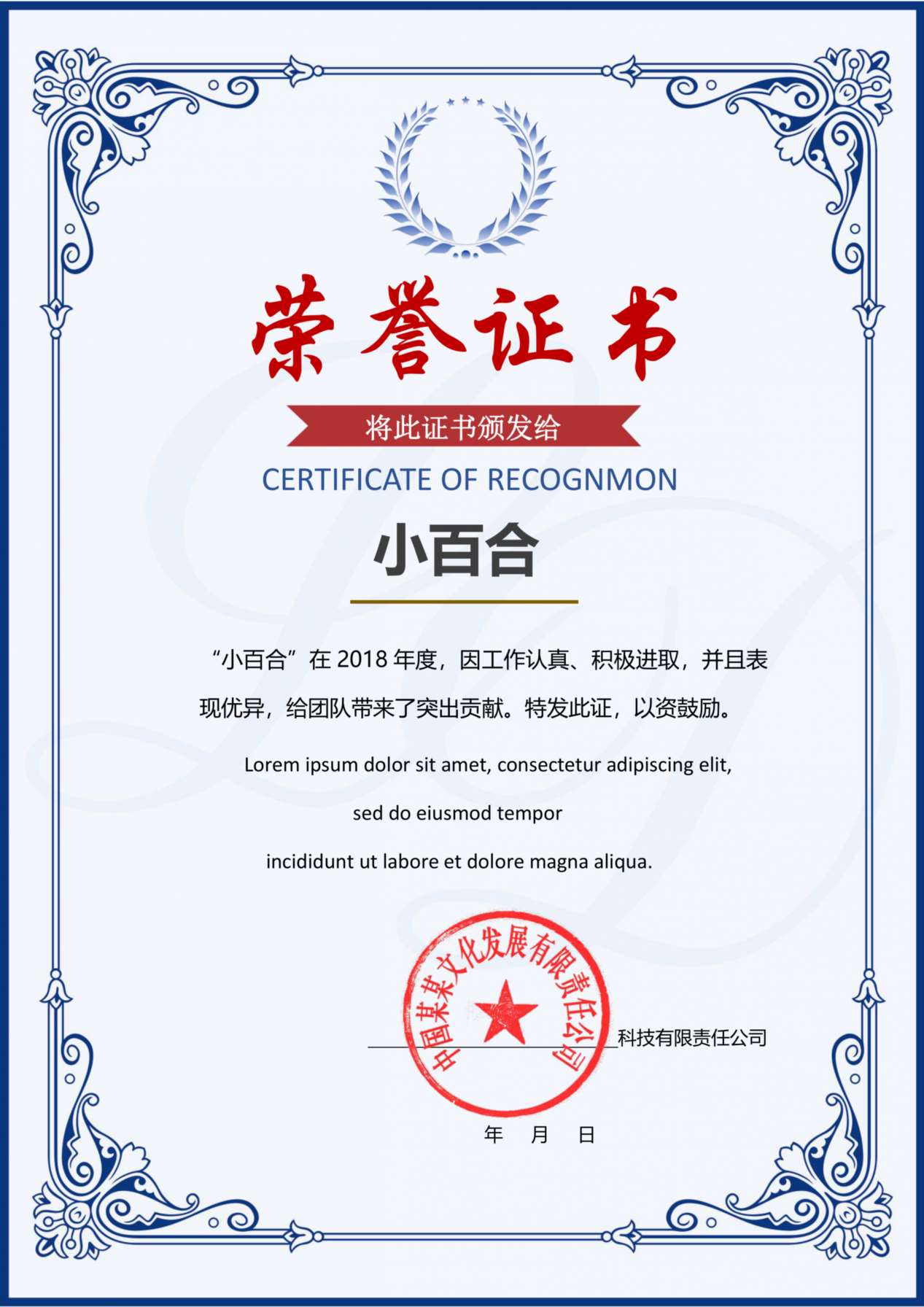 荣誉证书

将此证书颁发给

CERTIFICATE OF RECOGNMON

小百合

“小百合”在 2018 年度，因工作认真、积极进取，并且表现优异，给团队带来了突出贡献。特发此证，以资鼓励。

Lorem ipsum dolor sit amet, consectetur adipiscing elit,

sed do eiusmod tempor

incididunt ut labore et dolore magna aliqua.

中国某某文化发展有限责任公司

科技有限责任公司

年 月 日